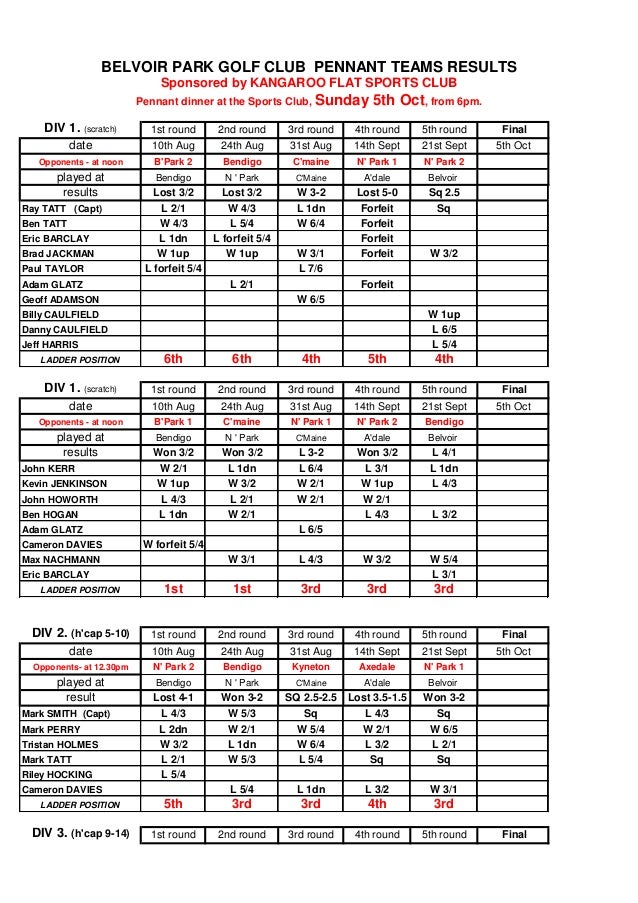 BELVOIR PARK GOLF CLUB PENNANT TEAMS RESULTS

Sponsored by KANGAROO FLAT SPORTS CLUB

Pennant dinner at the Sports Club, Sunday 5th Oct, from 6pm.

| DIV 1. (scratch) | 1st round | 2nd round | 3rd round | 4th round | 5th round | Final |
|---|---|---|---|---|---|---|
| date | 10th Aug | 24th Aug | 31st Aug | 14th Sept | 21st Sept | 5th Oct |
| Opponents - at noon | B'Park 2 | Bendigo | C'maine | N' Park 1 | N' Park 2 | |
| played at | Bendigo | N ' Park | C'Maine | A'dale | Belvoir | |
| results | Lost 3/2 | Lost 3/2 | W 3-2 | Lost 5-0 | Sq 2.5 | |
| Ray TATT (Capt) | L 2/1 | W 4/3 | L 1dn | Forfeit | Sq | |
| Ben TATT | W 4/3 | L 5/4 | W 6/4 | Forfeit | | |
| Eric BARCLAY | L 1dn | L forfeit 5/4 | | Forfeit | | |
| Brad JACKMAN | W 1up | W 1up | W 3/1 | Forfeit | W 3/2 | |
| Paul TAYLOR | L forfeit 5/4 | | L 7/6 | | | |
| Adam GLATZ | | L 2/1 | | Forfeit | | |
| Geoff ADAMSON | | | W 6/5 | | | |
| Billy CAULFIELD | | | | | W 1up | |
| Danny CAULFIELD | | | | | L 6/5 | |
| Jeff HARRIS | | | | | L 5/4 | |
| LADDER POSITION | 6th | 6th | 4th | 5th | 4th | |

| DIV 1. (scratch) | 1st round | 2nd round | 3rd round | 4th round | 5th round | Final |
|---|---|---|---|---|---|---|
| date | 10th Aug | 24th Aug | 31st Aug | 14th Sept | 21st Sept | 5th Oct |
| Opponents - at noon | B'Park 1 | C'maine | N' Park 1 | N' Park 2 | Bendigo | |
| played at | Bendigo | N ' Park | C'Maine | A'dale | Belvoir | |
| results | Won 3/2 | Won 3/2 | L 3-2 | Won 3/2 | L 4/1 | |
| John KERR | W 2/1 | L 1dn | L 6/4 | L 3/1 | L 1dn | |
| Kevin JENKINSON | W 1up | W 3/2 | W 2/1 | W 1up | L 4/3 | |
| John HOWORTH | L 4/3 | L 2/1 | W 2/1 | W 2/1 | | |
| Ben HOGAN | L 1dn | W 2/1 | | L 4/3 | L 3/2 | |
| Adam GLATZ | | | L 6/5 | | | |
| Cameron DAVIES | W forfeit 5/4 | | | | | |
| Max NACHMANN | | W 3/1 | L 4/3 | W 3/2 | W 5/4 | |
| Eric BARCLAY | | | | | L 3/1 | |
| LADDER POSITION | 1st | 1st | 3rd | 3rd | 3rd | |

| DIV 2. (h'cap 5-10) | 1st round | 2nd round | 3rd round | 4th round | 5th round | Final |
|---|---|---|---|---|---|---|
| date | 10th Aug | 24th Aug | 31st Aug | 14th Sept | 21st Sept | 5th Oct |
| Opponents- at 12.30pm | N' Park 2 | Bendigo | Kyneton | Axedale | N' Park 1 | |
| played at | Bendigo | N ' Park | C'Maine | A'dale | Belvoir | |
| result | Lost 4-1 | Won 3-2 | SQ 2.5-2.5 | Lost 3.5-1.5 | Won 3-2 | |
| Mark SMITH (Capt) | L 4/3 | W 5/3 | Sq | L 4/3 | Sq | |
| Mark PERRY | L 2dn | W 2/1 | W 5/4 | W 2/1 | W 6/5 | |
| Tristan HOLMES | W 3/2 | L 1dn | W 6/4 | L 3/2 | L 2/1 | |
| Mark TATT | L 2/1 | W 5/3 | L 5/4 | Sq | Sq | |
| Riley HOCKING | L 5/4 | | | | | |
| Cameron DAVIES | | L 5/4 | L 1dn | L 3/2 | W 3/1 | |
| LADDER POSITION | 5th | 3rd | 3rd | 4th | 3rd | |

| DIV 3. (h'cap 9-14) | 1st round | 2nd round | 3rd round | 4th round | 5th round | Final |
|---|---|---|---|---|---|---|